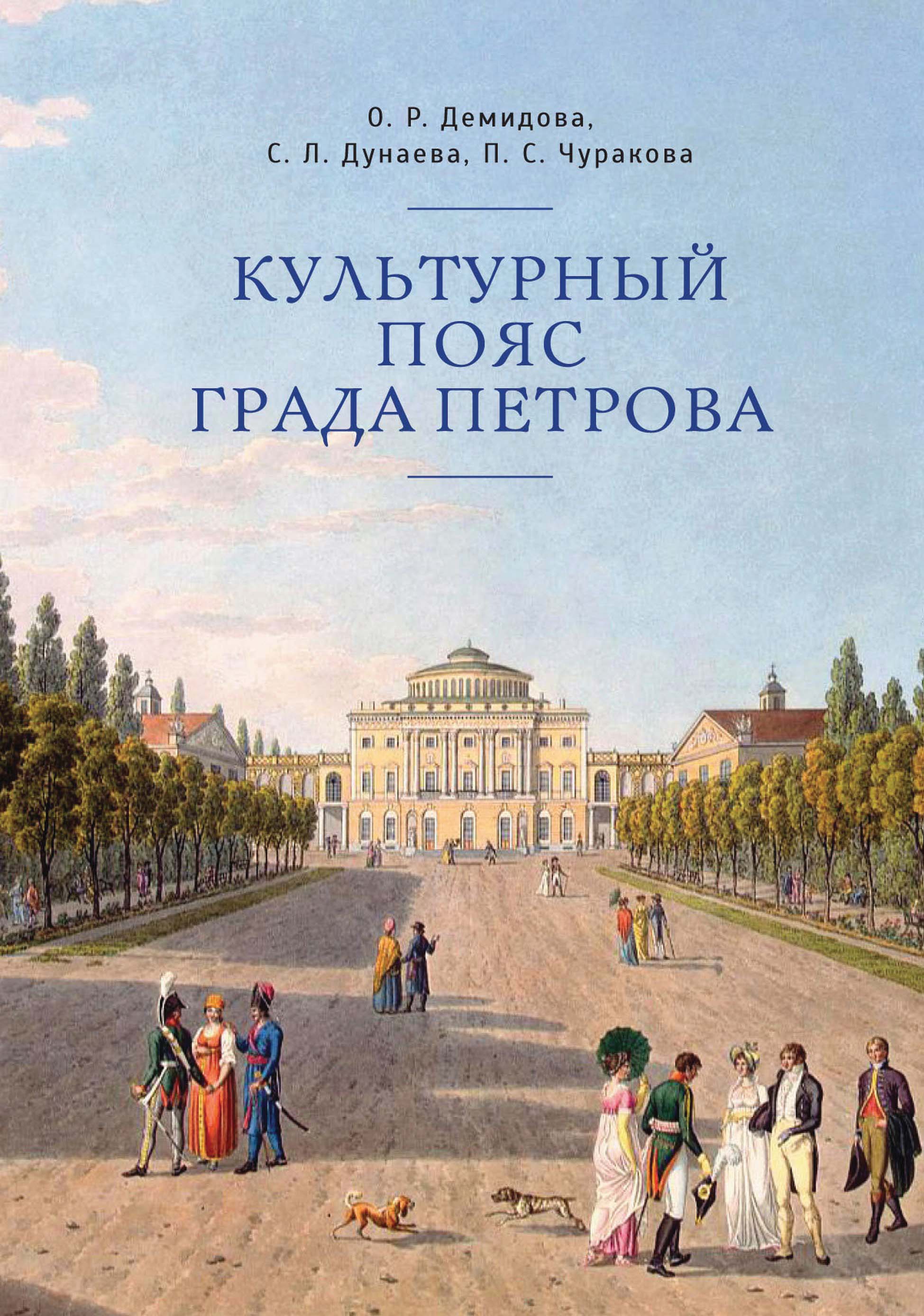 О. Р. Демидова,
С. Л. Дунаева, П. С. Чуракова

КУЛЬТУРНЫЙ ПОЯС ГРАДА ПЕТРОВА